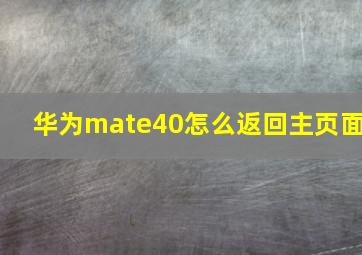 华为mate40怎么返回主页面